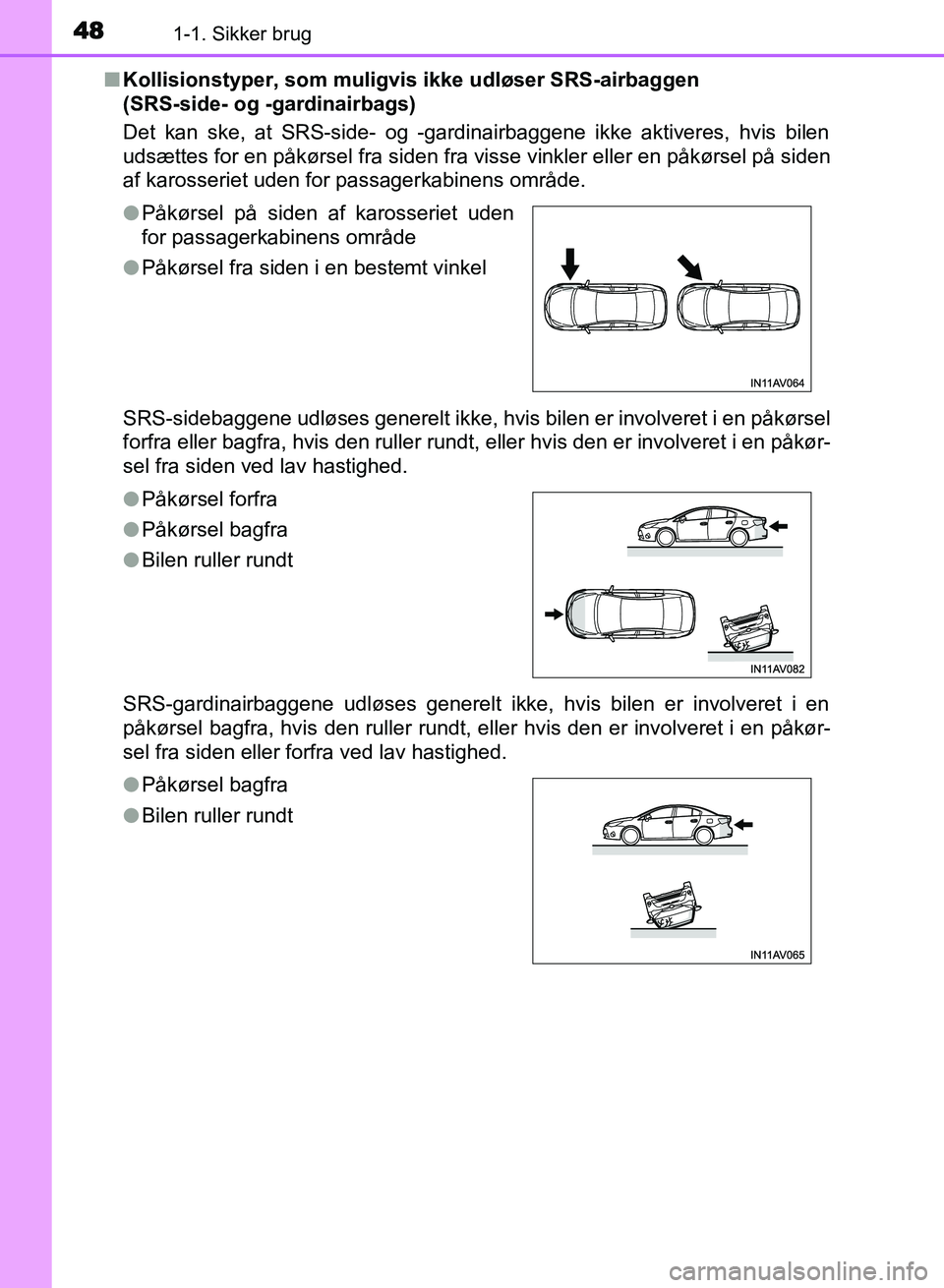 48 1-1. Sikker brug

■ Kollisionstyper, som muligvis ikke udløser SRS-airbaggen (SRS-side- og -gardinairbags)

Det kan ske, at SRS-side- og -gardinairbaggene ikke aktiveres, hvis bilen udsættes for en påkørsel fra siden fra visse vinkler eller en påkørsel på siden af karosseriet uden for passagerkabinens område.

● Påkørsel på siden af karosseriet uden for passagerkabinens område

● Påkørsel fra siden i en bestemt vinkel

IN11AV064

SRS-sidebaggene udløses generelt ikke, hvis bilen er involveret i en påkørsel forfra eller bagfra, hvis den ruller rundt, eller hvis den er involveret i en påkørsel fra siden ved lav hastighed.

● Påkørsel forfra

● Påkørsel bagfra

● Bilen ruller rundt

IN11AV082

SRS-gardinairbaggene udløses generelt ikke, hvis bilen er involveret i en påkørsel bagfra, hvis den ruller rundt, eller hvis den er involveret i en påkørsel fra siden eller forfra ved lav hastighed.

● Påkørsel bagfra

● Bilen ruller rundt

IN11AV065

carmanualsonline.info